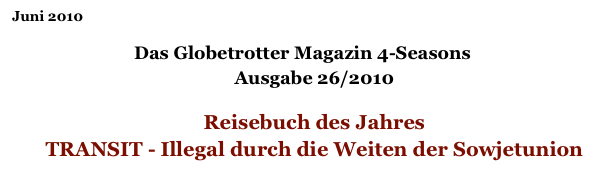 Juni 2010

Das Globetrotter Magazin 4-Seasons
Ausgabe 26/2010

Reisebuch des Jahres
TRANSIT - Illegal durch die Weiten der Sowjetunion